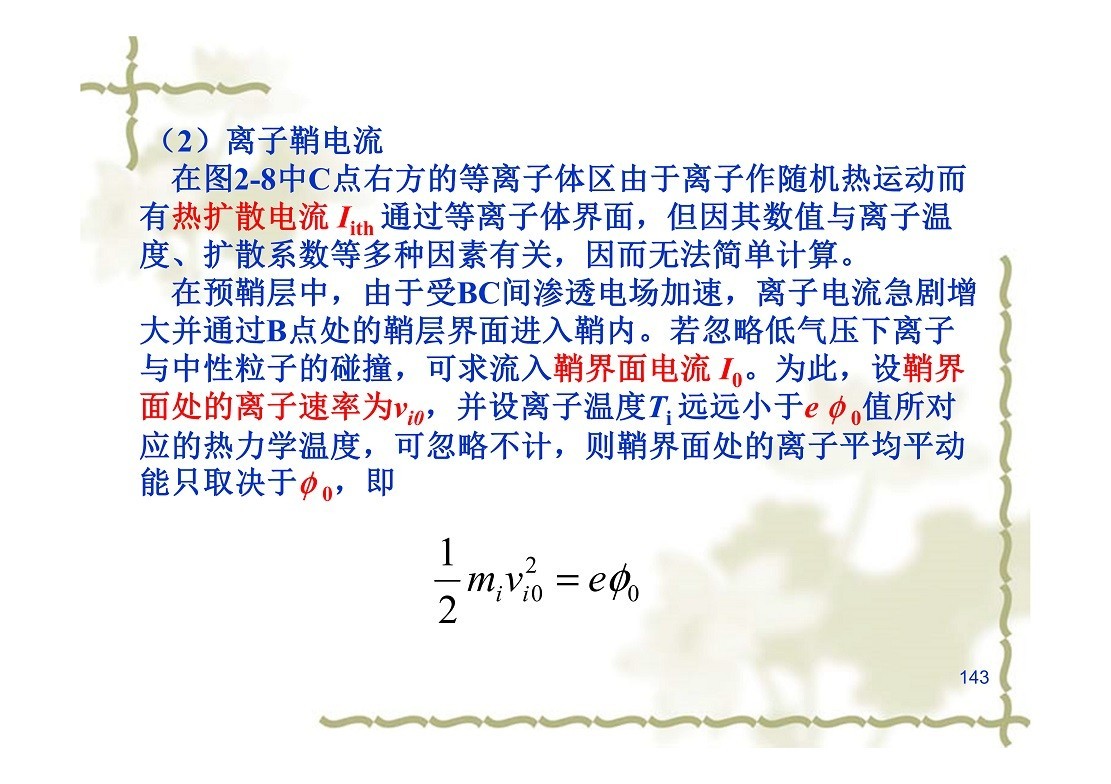 （2）离子鞘电流

在图2-8中C点右方的等离子体区由于离子作随机热运动而有热扩散电流$I_{ith}$通过等离子体界面，但因其数值与离子温度、扩散系数等多种因素有关，因而无法简单计算。

在预鞘层中，由于受BC间渗透电场加速，离子电流急剧增大并通过B点处的鞘层界面进入鞘内。若忽略低气压下离子与中性粒子的碰撞，可求流入鞘界面电流$I_0$。为此，设鞘界面处的离子速率为$v_{i0}$，并设离子温度$T_i$远远小于$e\phi_0$值所对应的热力学温度，可忽略不计，则鞘界面处的离子平均平动能只取决于$\phi_0$，即

$\frac{1}{2}m_i v_{i0}^2 = e\phi_0$

143